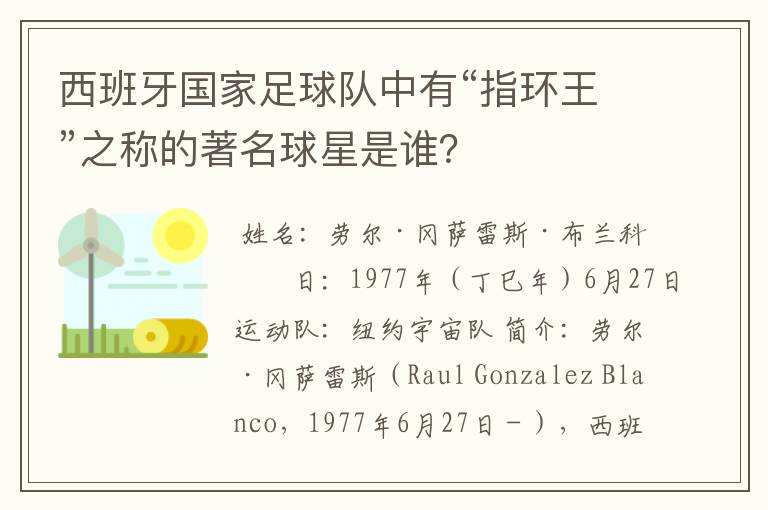 西班牙国家足球队中有“指环王”之称的著名球星是谁?

姓名：劳尔·冈萨雷斯·布兰科
日：1977年（丁巳年）6月27日
运动队：纽约宇宙队 简介：劳尔·冈萨雷斯（Raul Gonzalez Blanco，1977年6月27日－），西班